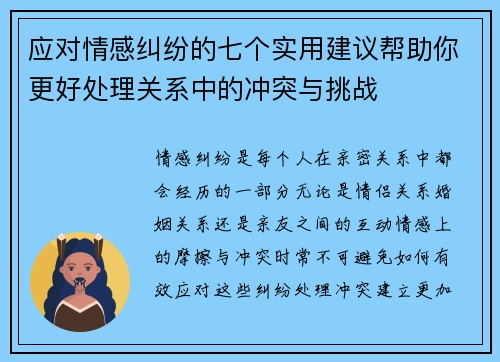 应对情感纠纷的七个实用建议帮助你更好处理关系中的冲突与挑战

情感纠纷是每个人在亲密关系中都会经历的一部分无论是情侣关系婚姻关系还是亲友之间的互动情感上的摩擦与冲突时常不可避免如何有效应对这些纠纷处理冲突建立更加